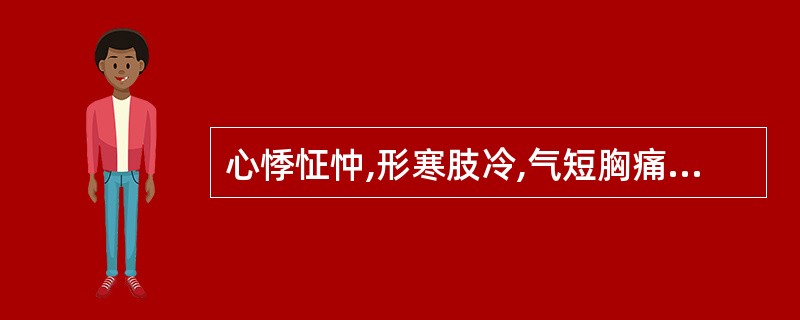 心悸怔忡,形寒肢冷,气短胸痛...